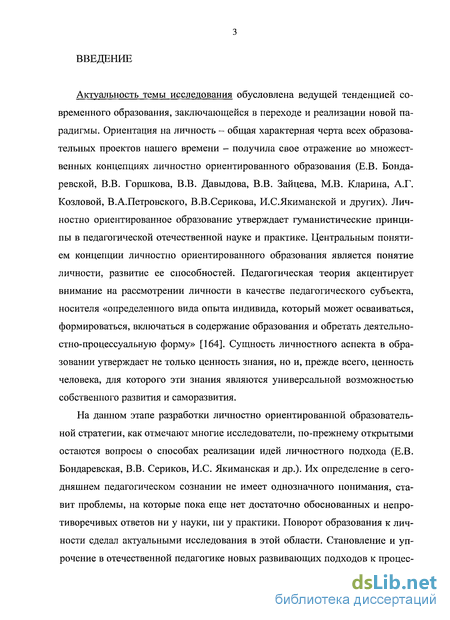 3

ВВЕДЕНИЕ

Актуальность темы исследования обусловлена ведущей тенденцией современного образования, заключающейся в переходе и реализации новой парадигмы. Ориентация на личность – общая характерная черта всех образовательных проектов нашего времени – получила свое отражение во множественных концепциях личностно ориентированного образования (Е.В. Бондаревской, В.В. Горшкова, В.В. Давыдова, В.В. Зайцева, М.В. Кларина, А.Г. Козловой, В.А.Петровского, В.В.Серикова, И.С.Якиманской и других). Личностно ориентированное образование утверждает гуманистические принципы в педагогической отечественной науке и практике. Центральным понятием концепции личностно ориентированного образования является понятие личности, развитие ее способностей. Педагогическая теория акцентирует внимание на рассмотрении личности в качестве педагогического субъекта, носителя «определенного вида опыта индивида, который может осваиваться, формироваться, включаться в содержание образования и обретать деятельностно-процессуальную форму» [164]. Сущность личностного аспекта в образовании утверждает не только ценность знания, но и, прежде всего, ценность человека, для которого эти знания являются универсальной возможностью собственного развития и саморазвития.

На данном этапе разработки личностно ориентированной образовательной стратегии, как отмечают многие исследователи, по-прежнему открытыми остаются вопросы о способах реализации идей личностного подхода (Е.В. Бондаревская, В.В. Сериков, И.С. Якиманская и др.). Их определение в сегодняшнем педагогическом сознании не имеет однозначного понимания, ставит проблемы, на которые пока еще нет достаточно обоснованных и непротиворечивых ответов ни у науки, ни у практики. Поворот образования к личности сделал актуальными исследования в этой области. Становление и упрочение в отечественной педагогике новых развивающих подходов к процес-

dsLib.net
библиотека диссертаций